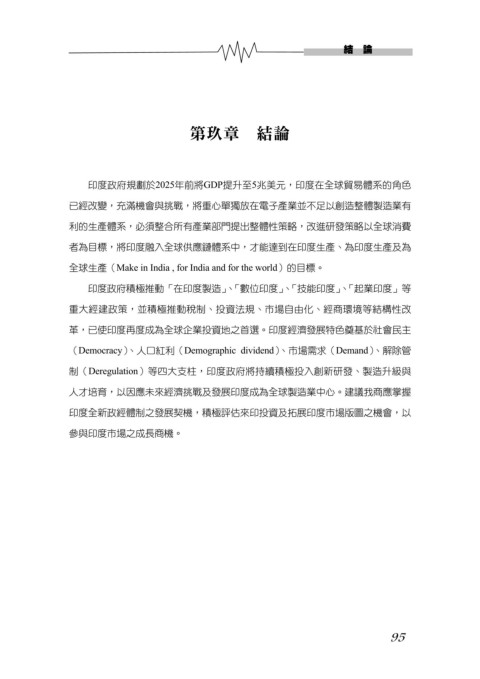 結 論

第玖章 結論

印度政府規劃於2025年前將GDP提升至5兆美元，印度在全球貿易體系的角色已經改變，充滿機會與挑戰，將重心單獨放在電子產業並不足以創造整體製造業有利的生產體系，必須整合所有產業部門提出整體性策略，改進研發策略以全球消費者為目標，將印度融入全球供應鏈體系中，才能達到在印度生產、為印度生產及為全球生產（Make in India , for India and for the world）的目標。

印度政府積極推動「在印度製造」、「數位印度」、「技能印度」、「起業印度」等重大經建政策，並積極推動稅制、投資法規、市場自由化、經商環境等結構性改革，已使印度再度成為全球企業投資地之首選。印度經濟發展特色奠基於社會民主（Democracy）、人口紅利（Demographic dividend）、市場需求（Demand）、解除管制（Deregulation）等四大支柱，印度政府將持續積極投入創新研發、製造升級與人才培育，以因應未來經濟挑戰及發展印度成為全球製造業中心。建議我商應掌握印度全新政經體制之發展契機，積極評估來印投資及拓展印度市場版圖之機會，以參與印度市場之成長商機。

95